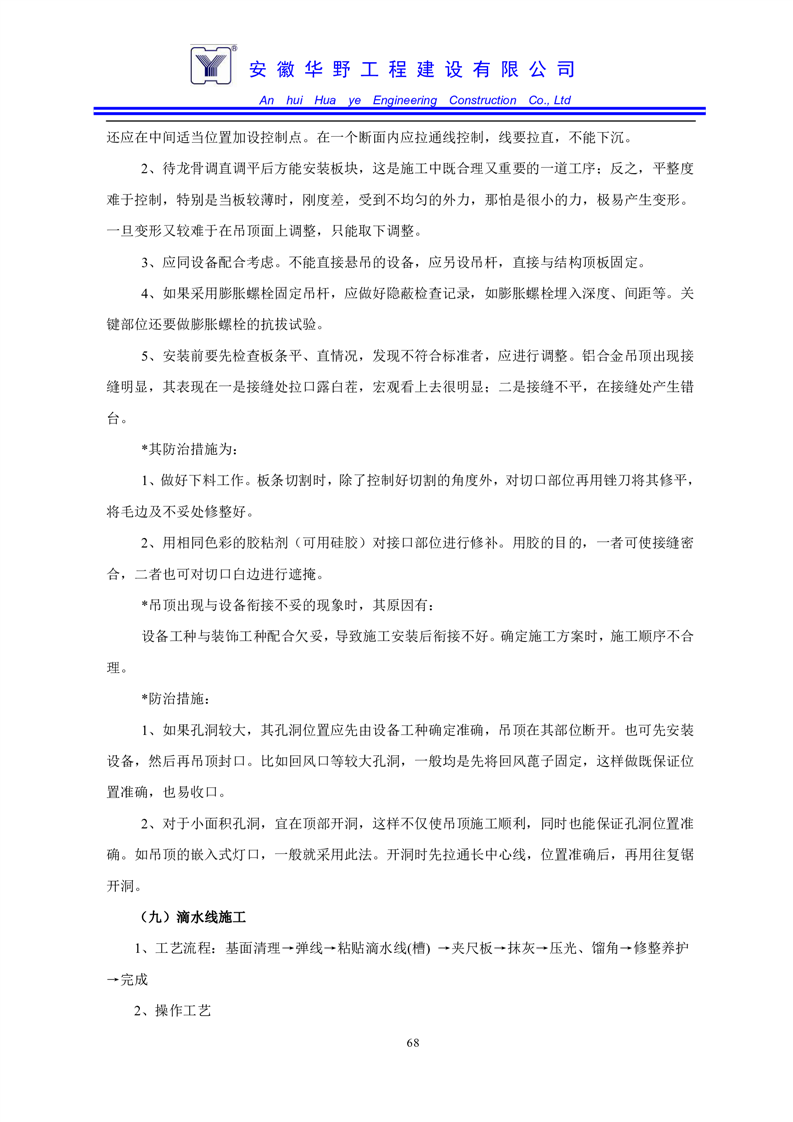 安徽华野工程建设有限公司

An hui Hua ye Engineering Construction Co., Ltd

还应在中间适当位置加设控制点。在一个断面内应拉通线控制，线要拉直，不能下沉。

2、待龙骨调直调平后方能安装板块，这是施工中既合理又重要的一道工序；反之，平整度难于控制，特别是当板较薄时，刚度差，受到不均匀的外力，那怕是很小的力，极易产生变形。一旦变形又较难于在吊顶面上调整，只能取下调整。

3、应同设备配合考虑。不能直接悬吊的设备，应另设吊杆，直接与结构顶板固定。

4、如果采用膨胀螺栓固定吊杆，应做好隐蔽检查记录，如膨胀螺栓埋入深度、间距等。关键部位还要做膨胀螺栓的抗拔试验。

5、安装前要先检查板条平、直情况，发现不符合标准者，应进行调整。铝合金吊顶出现接缝明显，其表现在一是接缝处拉口露白茬，宏观看上去很明显；二是接缝不平，在接缝处产生错台。

*其防治措施为：

1、做好下料工作。板条切割时，除了控制好切割的角度外，对切口部位再用锉刀将其修平，将毛边及不妥处修整好。

2、用相同色彩的胶粘剂（可用硅胶）对接口部位进行修补。用胶的目的，一者可使接缝密合，二者也可对切口白边进行遮掩。

*吊顶出现与设备衔接不妥的现象时，其原因有：

设备工种与装饰工种配合欠妥，导致施工安装后衔接不好。确定施工方案时，施工顺序不合理。

*防治措施：

1、如果孔洞较大，其孔洞位置应先由设备工种确定准确，吊顶在其部位断开。也可先安装设备，然后再吊顶封口。比如回风口等较大孔洞，一般均是先将回风蓖子固定，这样做既保证位置准确，也易收口。

2、对于小面积孔洞，宜在顶部开洞，这样不仅使吊顶施工顺利，同时也能保证孔洞位置准确。如吊顶的嵌入式灯口，一般就采用此法。开洞时先拉通长中心线，位置准确后，再用往复锯开洞。

（九）滴水线施工

1、工艺流程：基面清理→弹线→粘贴滴水线(槽) →夹尺板→抹灰→压光、馏角→修整养护→完成

2、操作工艺

68